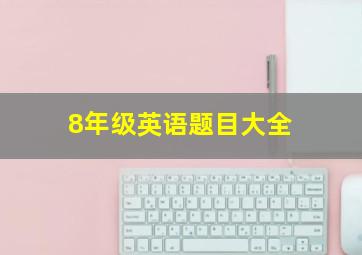 8年级英语题目大全